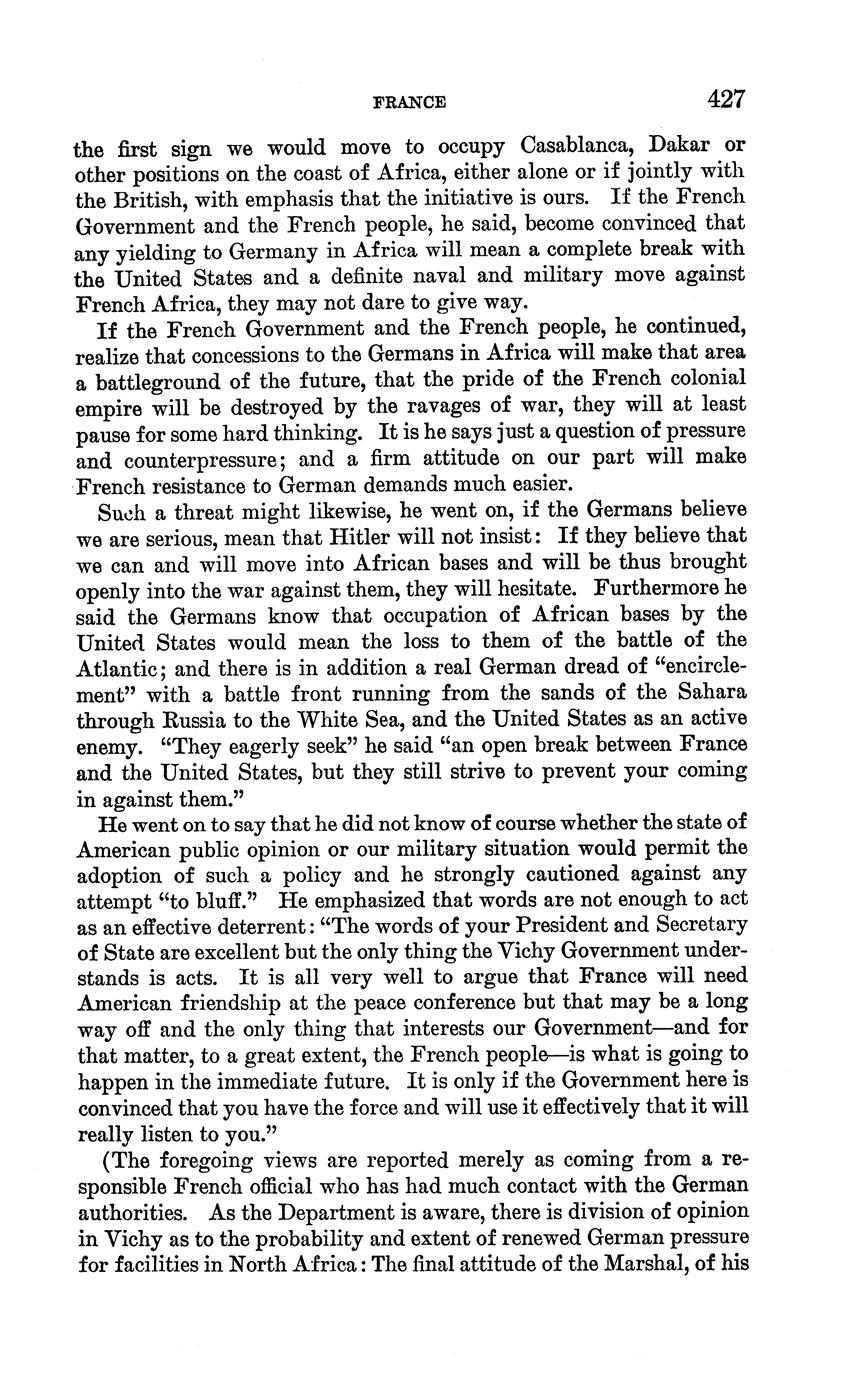 FRANCE 427

the first sign we would move to occupy Casablanca, Dakar or other positions on the coast of Africa, either alone or if jointly with the British, with emphasis that the initiative is ours. If the French Government and the French people, he said, become convinced that any yielding to Germany in Africa will mean a complete break with the United States and a definite naval and military move against French Africa, they may not dare to give way.

If the French Government and the French people, he continued, realize that concessions to the Germans in Africa will make that area a battleground of the future, that the pride of the French colonial empire will be destroyed by the ravages of war, they will at least pause for some hard thinking. It is he says just a question of pressure and counterpressure; and a firm attitude on our part will make French resistance to German demands much easier.

Such a threat might likewise, he went on, if the Germans believe we are serious, mean that Hitler will not insist: If they believe that we can and will move into African bases and will be thus brought openly into the war against them, they will hesitate. Furthermore he said the Germans know that occupation of African bases by the United States would mean the loss to them of the battle of the Atlantic; and there is in addition a real German dread of "encirclement" with a battle front running from the sands of the Sahara through Russia to the White Sea, and the United States as an active enemy. "They eagerly seek" he said "an open break between France and the United States, but they still strive to prevent your coming in against them."

He went on to say that he did not know of course whether the state of American public opinion or our military situation would permit the adoption of such a policy and he strongly cautioned against any attempt "to bluff." He emphasized that words are not enough to act as an effective deterrent: "The words of your President and Secretary of State are excellent but the only thing the Vichy Government understands is acts. It is all very well to argue that France will need American friendship at the peace conference but that may be a long way off and the only thing that interests our Government—and for that matter, to a great extent, the French people—is what is going to happen in the immediate future. It is only if the Government here is convinced that you have the force and will use it effectively that it will really listen to you."

(The foregoing views are reported merely as coming from a responsible French official who has had much contact with the German authorities. As the Department is aware, there is division of opinion in Vichy as to the probability and extent of renewed German pressure for facilities in North Africa: The final attitude of the Marshal, of his